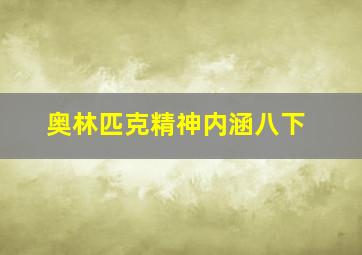 奥林匹克精神内涵八下